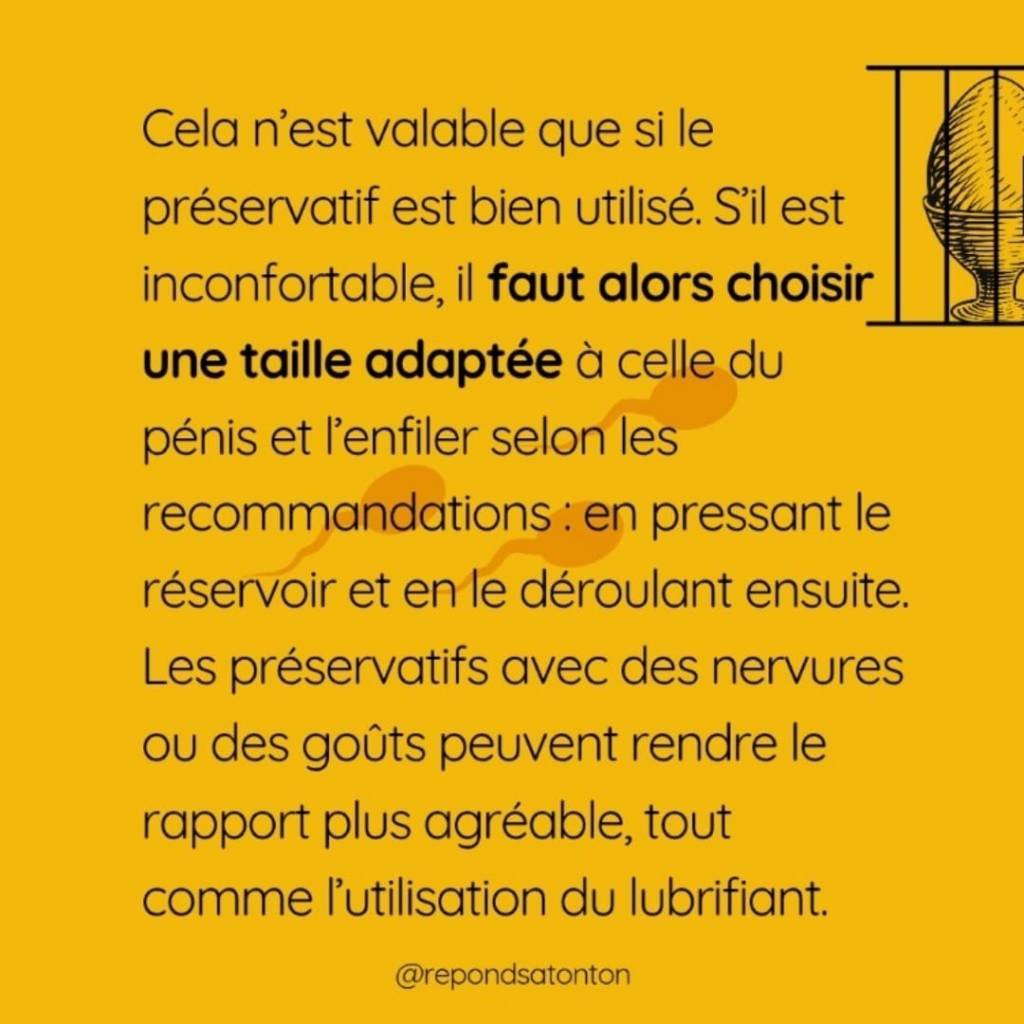 Cela n'est valable que si le préservatif est bien utilisé. S'il est inconfortable, il faut alors choisir une taille adaptée à celle du pénis et l'enfiler selon les recommandations : en pressant le réservoir et en le déroulant ensuite. Les préservatifs avec des nervures ou des goûts peuvent rendre le rapport plus agréable, tout comme l'utilisation du lubrifiant.

@repondsatonton